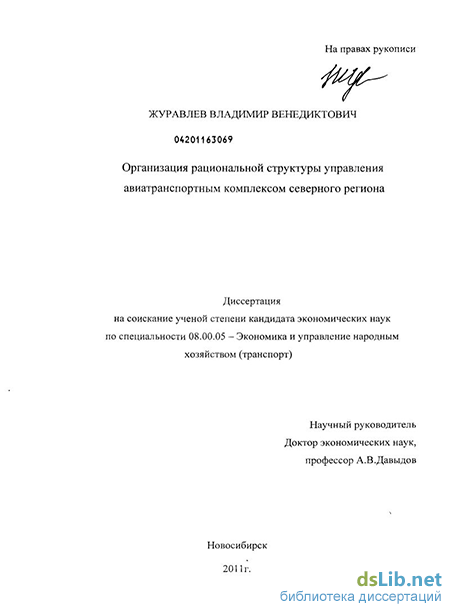 На правах рукописи

ЖУРАВЛЕВ ВЛАДИМИР ВЕНЕДИКТОВИЧ

04201163069

Организация рациональной структуры управления авиатранспортным комплексом северного региона

Диссертация
на соискание ученой степени кандидата экономических наук
по специальности 08.00.05 – Экономика и управление народным хозяйством (транспорт)

Научный руководитель
Доктор экономических наук,
профессор А.В.Давыдов

Новосибирск
2011г.

dsLib.net
библиотека диссертаций